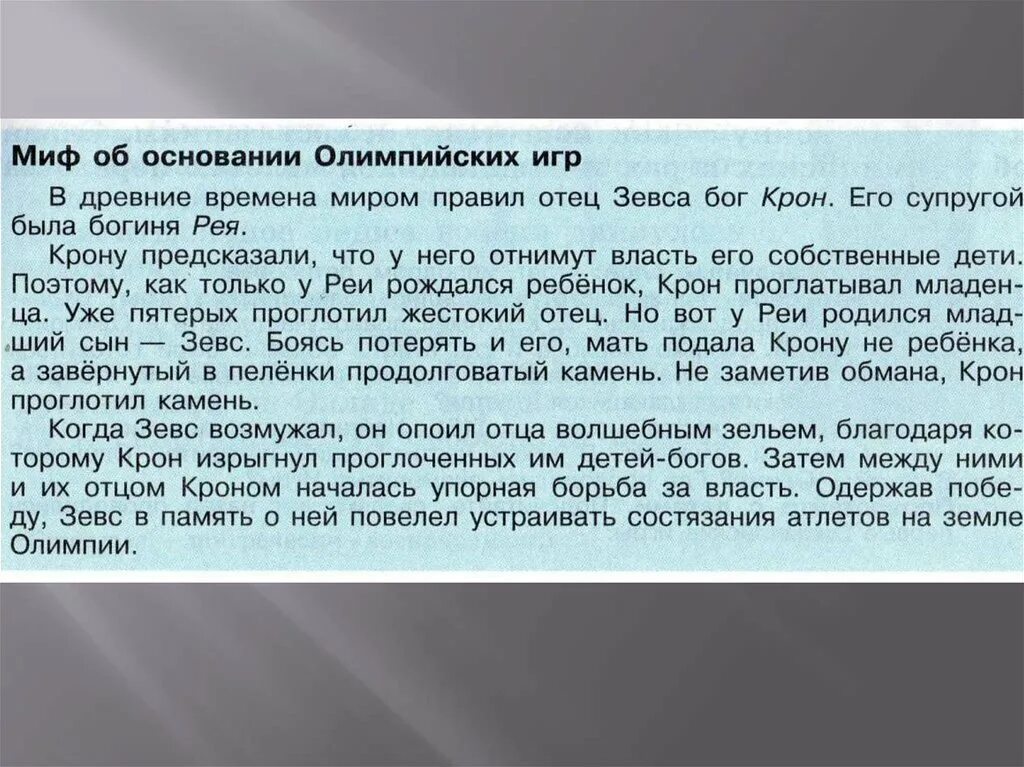 Миф об основании Олимпийских игр

В древние времена миром правил отец Зевса бог Крон. Его супругой была богиня Рея.

Крону предсказали, что у него отнимут власть его собственные дети. Поэтому, как только у Реи рождался ребёнок, Крон проглатывал младенца. Уже пятерых проглотил жестокий отец. Но вот у Реи родился младший сын — Зевс. Боясь потерять и его, мать подала Крону не ребёнка, а завёрнутый в пелёнки продолговатый камень. Не заметив обмана, Крон проглотил камень.

Когда Зевс возмужал, он опоил отца волшебным зельем, благодаря которому Крон изрыгнул проглоченных им детей-богов. Затем между ними и их отцом Кроном началась упорная борьба за власть. Одержав победу, Зевс в память о ней повелел устраивать состязания атлетов на земле Олимпии.